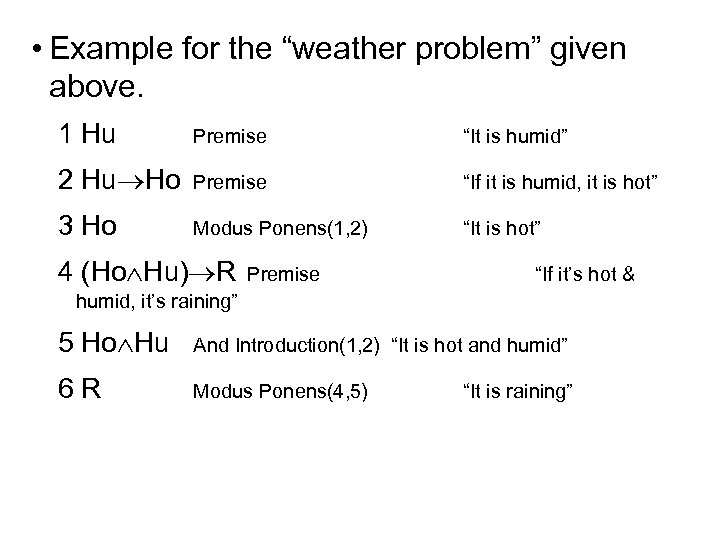 • Example for the “weather problem” given above.

1 Hu Premise “It is humid”

2 Hu$\rightarrow$Ho Premise “If it is humid, it is hot”

3 Ho Modus Ponens(1,2) “It is hot”

4 (Ho$\wedge$Hu)$\rightarrow$R Premise “If it’s hot & humid, it’s raining”

5 Ho$\wedge$Hu And Introduction(1,2) “It is hot and humid”

6 R Modus Ponens(4,5) “It is raining”